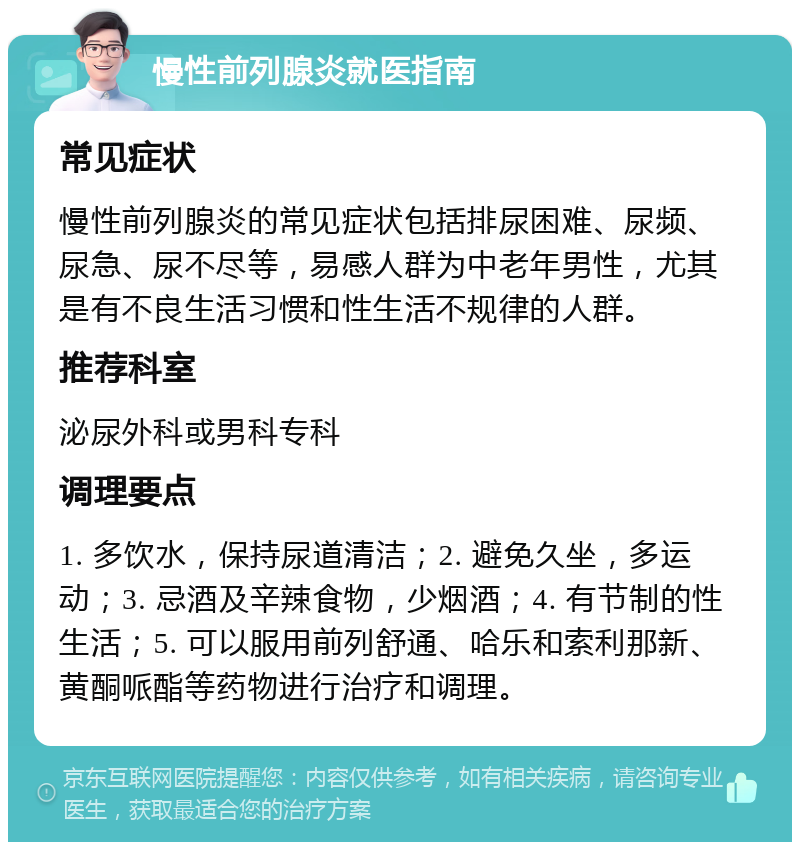 慢性前列腺炎就医指南

常见症状

慢性前列腺炎的常见症状包括排尿困难、尿频、尿急、尿不尽等，易感人群为中老年男性，尤其是有不良生活习惯和性生活不规律的人群。

推荐科室

泌尿外科或男科专科

调理要点

1. 多饮水，保持尿道清洁；2. 避免久坐，多运动；3. 忌酒及辛辣食物，少烟酒；4. 有节制的性生活；5. 可以服用前列舒通、哈乐和索利那新、黄酮哌酯等药物进行治疗和调理。

京东互联网医院提醒您：内容仅供参考，如有相关疾病，请咨询专业医生，获取最适合您的治疗方案